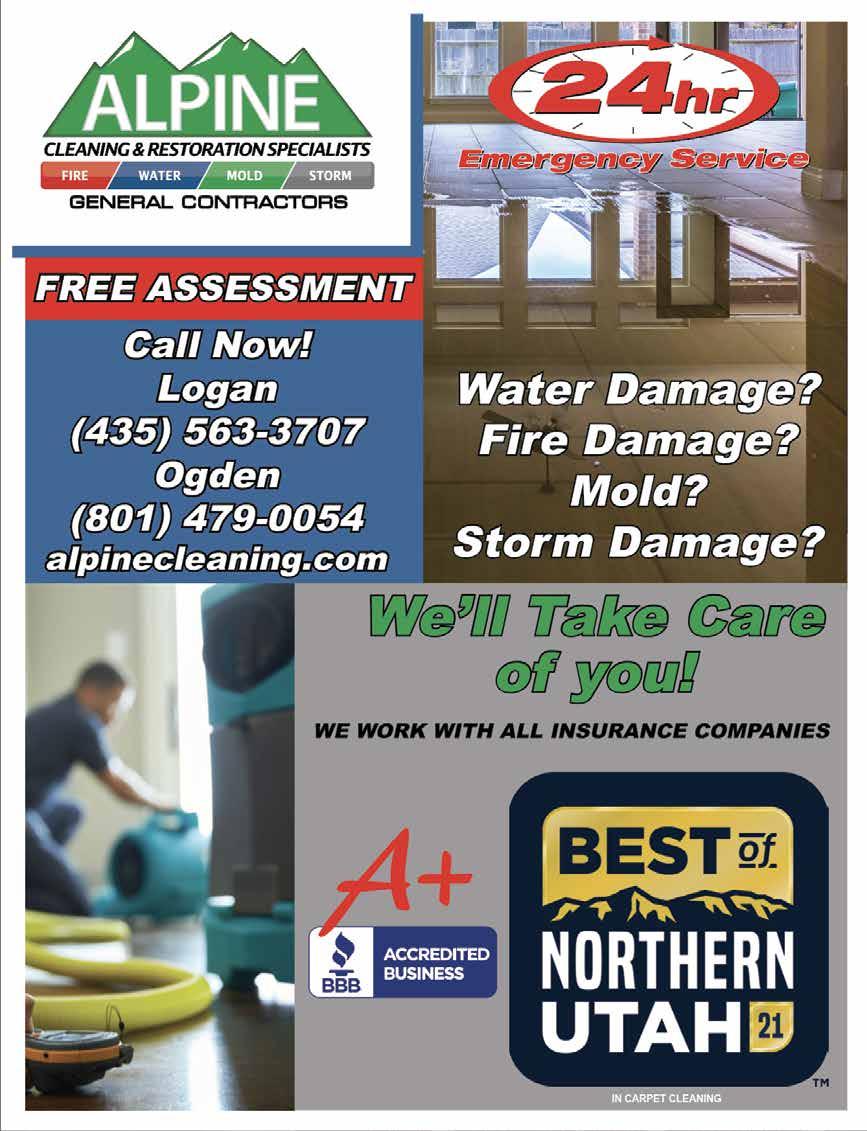 ALPINE
CLEANING & RESTORATION SPECIALISTS
FIRE WATER MOLD STORM
GENERAL CONTRACTORS

24hr
Emergency Service

FREE ASSESSMENT

Call Now!
Logan
(435) 563-3707
Ogden
(801) 479-0054
alpinecleaning.com

Water Damage?
Fire Damage?
Mold?
Storm Damage?

We'll Take Care of you!

WE WORK WITH ALL INSURANCE COMPANIES

A+
BBB
ACCREDITED BUSINESS

BEST of
NORTHERN
UTAH 21
™
IN CARPET CLEANING